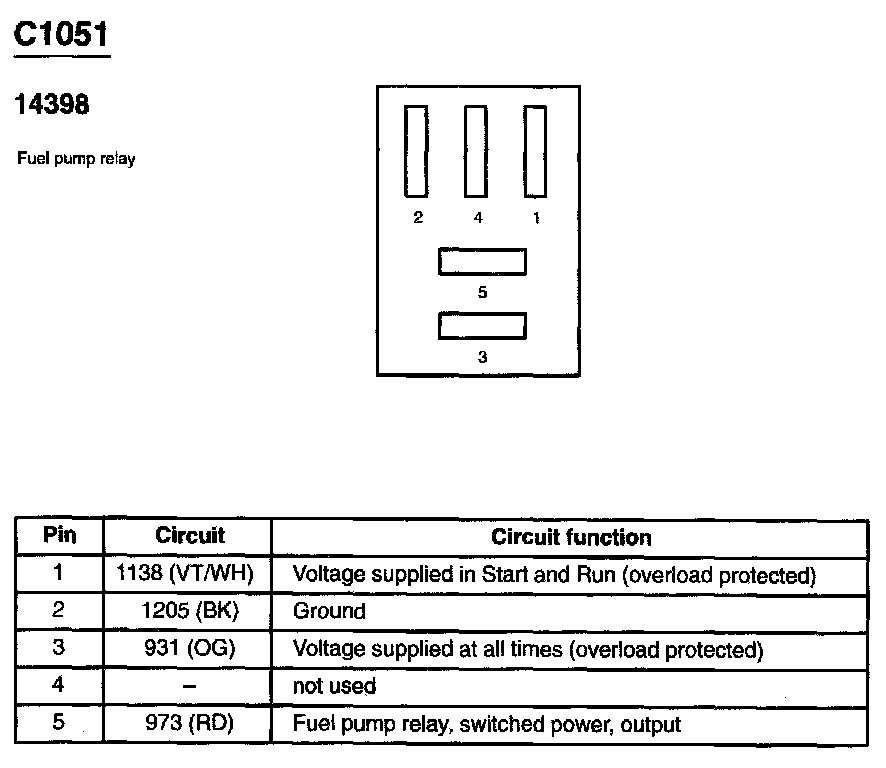 C1051

14398

Fuel pump relay

2 4 1

5

3

| Pin | Circuit | Circuit function |
|---|---|---|
| 1 | 1138 (VT/WH) | Voltage supplied in Start and Run (overload protected) |
| 2 | 1205 (BK) | Ground |
| 3 | 931 (OG) | Voltage supplied at all times (overload protected) |
| 4 | – | not used |
| 5 | 973 (RD) | Fuel pump relay, switched power, output |